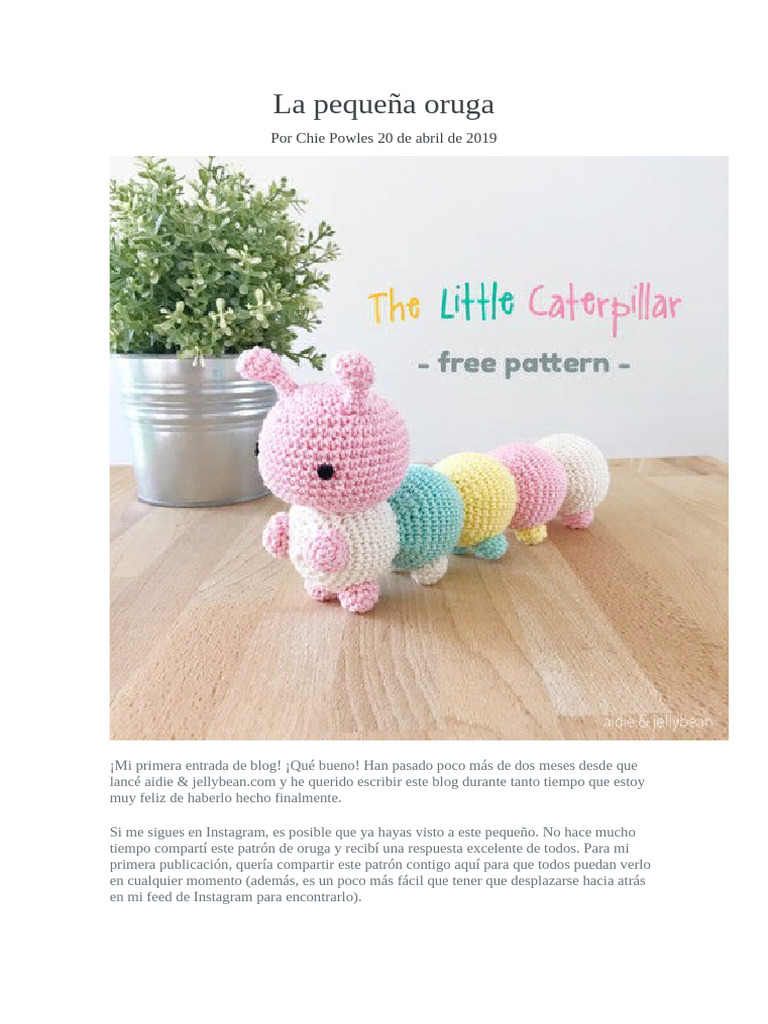 La pequeña oruga

Por Chie Powles 20 de abril de 2019

The Little Caterpillar

- free pattern -

aidie & jellybean

¡Mi primera entrada de blog! ¡Qué bueno! Han pasado poco más de dos meses desde que lancé aidie & jellybean.com y he querido escribir este blog durante tanto tiempo que estoy muy feliz de haberlo hecho finalmente.

Si me sigues en Instagram, es posible que ya hayas visto a este pequeño. No hace mucho tiempo compartí este patrón de oruga y recibí una respuesta excelente de todos. Para mi primera publicación, quería compartir este patrón contigo aquí para que todos puedan verlo en cualquier momento (además, es un poco más fácil que tener que desplazarse hacia atrás en mi feed de Instagram para encontrarlo).